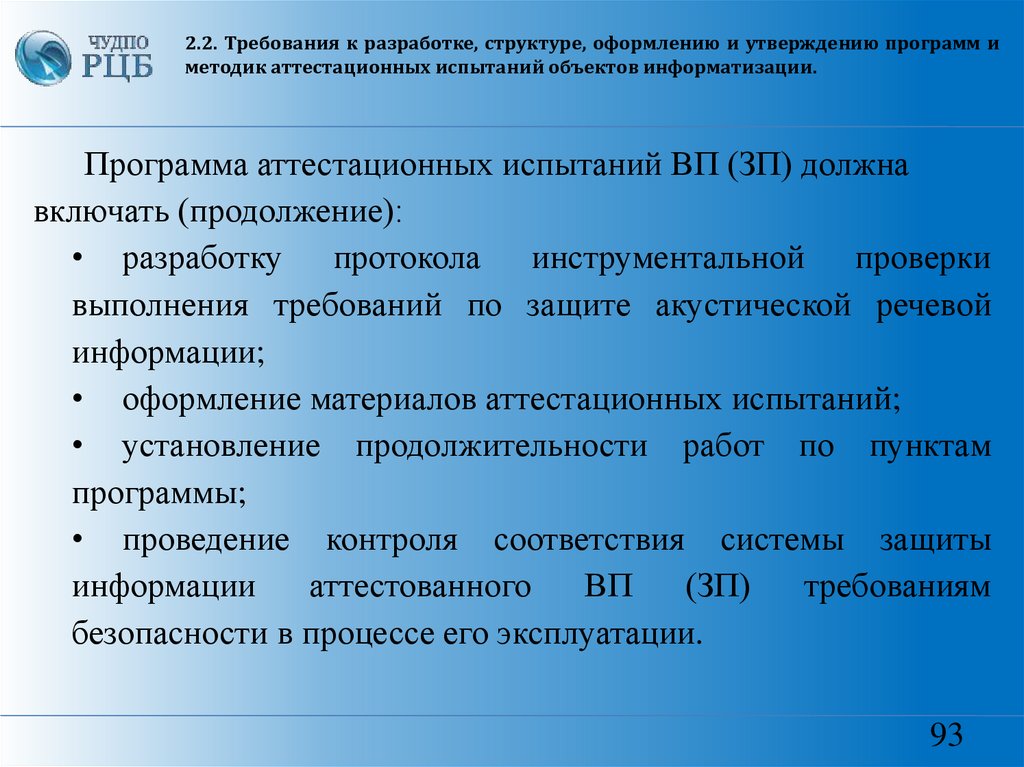 ЧУДПО
РЦБ

2.2. Требования к разработке, структуре, оформлению и утверждению программ и методик аттестационных испытаний объектов информатизации.

Программа аттестационных испытаний ВП (ЗП) должна включать (продолжение):

• разработку протокола инструментальной проверки выполнения требований по защите акустической речевой информации;

• оформление материалов аттестационных испытаний;

• установление продолжительности работ по пунктам программы;

• проведение контроля соответствия системы защиты информации аттестованного ВП (ЗП) требованиям безопасности в процессе его эксплуатации.

93